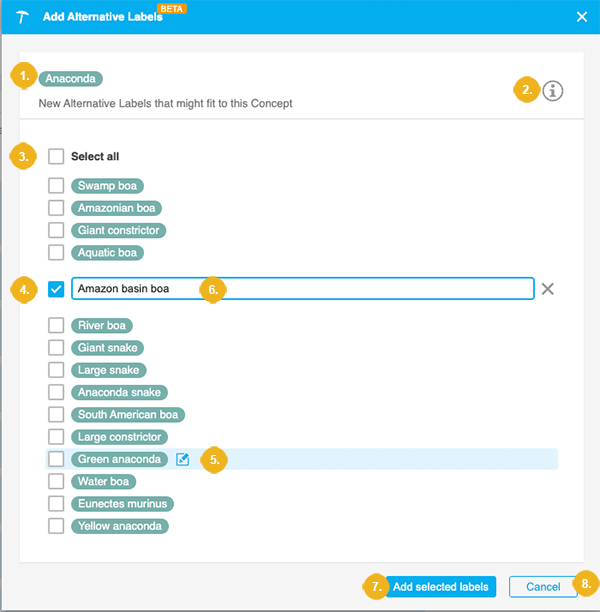 Add Alternative Labels BETA

1. Anaconda

2.

New Alternative Labels that might fit to this Concept

3. Select all

Swamp boa

Amazonian boa

Giant constrictor

Aquatic boa

4. Amazon basin boa 6.

River boa

Giant snake

Large snake

Anaconda snake

South American boa

Large constrictor

Green anaconda 5.

Water boa

Eunectes murinus

Yellow anaconda

7. Add selected labels

Cancel 8.